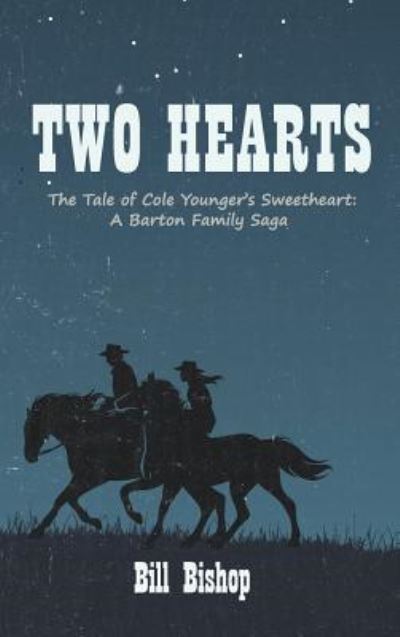 TWO HEARTS

The Tale of Cole Younger's Sweetheart: A Barton Family Saga

Bill Bishop